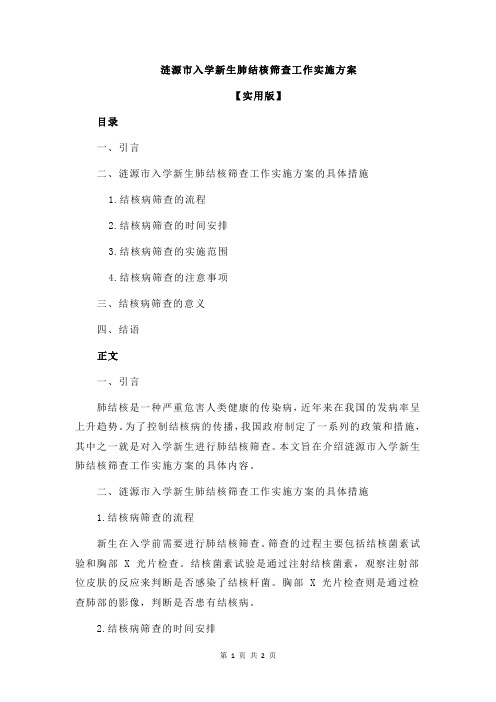 涟源市入学新生肺结核筛查工作实施方案

【实用版】

目录

一、引言

二、涟源市入学新生肺结核筛查工作实施方案的具体措施

1.结核病筛查的流程

2.结核病筛查的时间安排

3.结核病筛查的实施范围

4.结核病筛查的注意事项

三、结核病筛查的意义

四、结语

正文

一、引言

肺结核是一种严重危害人类健康的传染病，近年来在我国的发病率呈上升趋势。为了控制结核病的传播，我国政府制定了一系列的政策和措施，其中之一就是对入学新生进行肺结核筛查。本文旨在介绍涟源市入学新生肺结核筛查工作实施方案的具体内容。

二、涟源市入学新生肺结核筛查工作实施方案的具体措施

1.结核病筛查的流程

新生在入学前需要进行肺结核筛查。筛查的过程主要包括结核菌素试验和胸部 X 光片检查。结核菌素试验是通过注射结核菌素，观察注射部位皮肤的反应来判断是否感染了结核杆菌。胸部 X 光片检查则是通过检查肺部的影像，判断是否患有结核病。

2.结核病筛查的时间安排

第 1 页 共 2 页